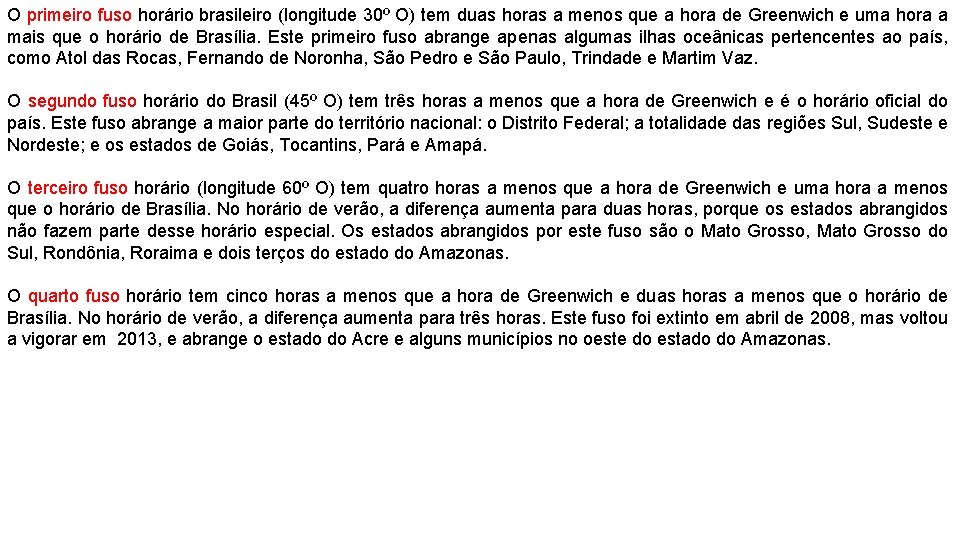 O primeiro fuso horário brasileiro (longitude 30º O) tem duas horas a menos que a hora de Greenwich e uma hora a mais que o horário de Brasília. Este primeiro fuso abrange apenas algumas ilhas oceânicas pertencentes ao país, como Atol das Rocas, Fernando de Noronha, São Pedro e São Paulo, Trindade e Martim Vaz.

O segundo fuso horário do Brasil (45º O) tem três horas a menos que a hora de Greenwich e é o horário oficial do país. Este fuso abrange a maior parte do território nacional: o Distrito Federal; a totalidade das regiões Sul, Sudeste e Nordeste; e os estados de Goiás, Tocantins, Pará e Amapá.

O terceiro fuso horário (longitude 60º O) tem quatro horas a menos que a hora de Greenwich e uma hora a menos que o horário de Brasília. No horário de verão, a diferença aumenta para duas horas, porque os estados abrangidos não fazem parte desse horário especial. Os estados abrangidos por este fuso são o Mato Grosso, Mato Grosso do Sul, Rondônia, Roraima e dois terços do estado do Amazonas.

O quarto fuso horário tem cinco horas a menos que a hora de Greenwich e duas horas a menos que o horário de Brasília. No horário de verão, a diferença aumenta para três horas. Este fuso foi extinto em abril de 2008, mas voltou a vigorar em 2013, e abrange o estado do Acre e alguns municípios no oeste do estado do Amazonas.